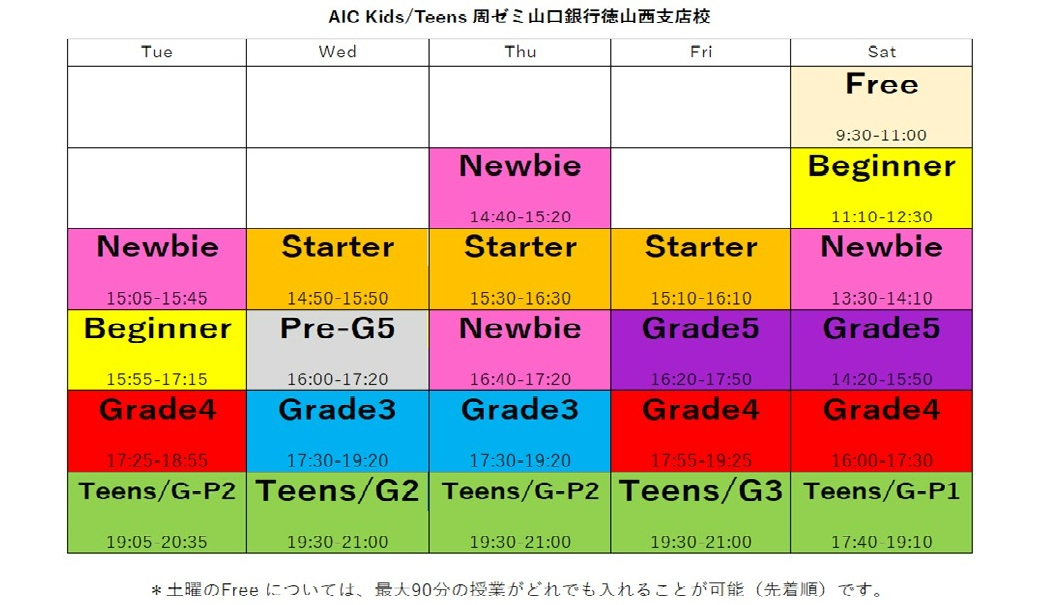 AIC Kids/Teens 周ゼミ山口銀行徳山西支店校

| Tue | Wed | Thu | Fri | Sat |
|---|---|---|---|---|
| | | | | Free 9:30-11:00 |
| | | Newbie 14:40-15:20 | | Beginner 11:10-12:30 |
| Newbie 15:05-15:45 | Starter 14:50-15:50 | Starter 15:30-16:30 | Starter 15:10-16:10 | Newbie 13:30-14:10 |
| Beginner 15:55-17:15 | Pre-G5 16:00-17:20 | Newbie 16:40-17:20 | Grade5 16:20-17:50 | Grade5 14:20-15:50 |
| Grade4 17:25-18:55 | Grade3 17:30-19:20 | Grade3 17:30-19:20 | Grade4 17:55-19:25 | Grade4 16:00-17:30 |
| Teens/G-P2 19:05-20:35 | Teens/G2 19:30-21:00 | Teens/G-P2 19:30-21:00 | Teens/G3 19:30-21:00 | Teens/G-P1 17:40-19:10 |

＊土曜のFree については、最大90分の授業がどれでも入れることが可能（先着順）です。